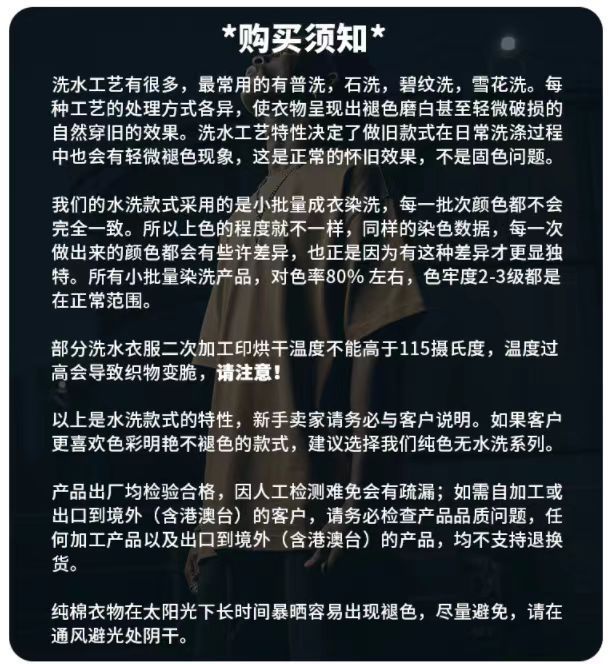 *购买须知*

洗水工艺有很多，最常用的有普洗，石洗，碧纹洗，雪花洗。每种工艺的处理方式各异，使衣物呈现出褪色磨白甚至轻微破损的自然穿旧的效果。洗水工艺特性决定了做旧款式在日常洗涤过程中也会有轻微褪色现象，这是正常的怀旧效果，不是固色问题。

我们的水洗款式采用的是小批量成衣染洗，每一批次颜色都不会完全一致。所以上色的程度就不一样，同样的染色数据，每一次做出来的颜色都会有些许差异，也正是因为有这种差异才更显独特。所有小批量染洗产品，对色率80%左右，色牢度2-3级都是在正常范围。

部分洗水衣服二次加工印烘干温度不能高于115摄氏度，温度过高会导致织物变脆，请注意！

以上是水洗款式的特性，新手卖家请务必与客户说明。如果客户更喜欢色彩明艳不褪色的款式，建议选择我们纯色无水洗系列。

产品出厂均检验合格，因人工检测难免会有疏漏；如需自加工或出口到境外（含港澳台）的客户，请务必检查产品品质问题，任何加工产品以及出口到境外（含港澳台）的产品，均不支持退换货。

纯棉衣物在太阳光下长时间暴晒容易出现褪色，尽量避免，请在通风避光处阴干。